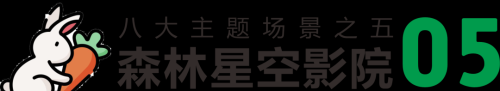 八大主题场景之五
森林星空影院
05